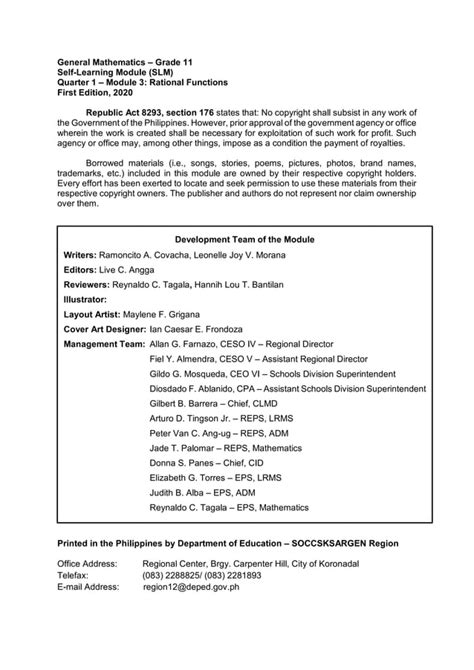 General Mathematics – Grade 11
Self-Learning Module (SLM)
Quarter 1 – Module 3: Rational Functions
First Edition, 2020

Republic Act 8293, section 176 states that: No copyright shall subsist in any work of the Government of the Philippines. However, prior approval of the government agency or office wherein the work is created shall be necessary for exploitation of such work for profit. Such agency or office may, among other things, impose as a condition the payment of royalties.

Borrowed materials (i.e., songs, stories, poems, pictures, photos, brand names, trademarks, etc.) included in this module are owned by their respective copyright holders. Every effort has been exerted to locate and seek permission to use these materials from their respective copyright owners. The publisher and authors do not represent nor claim ownership over them.

Development Team of the Module
Writers: Ramoncito A. Covacha, Leonelle Joy V. Morana
Editors: Live C. Angga
Reviewers: Reynaldo C. Tagala, Hannih Lou T. Bantilan
Illustrator:
Layout Artist: Maylene F. Grigana
Cover Art Designer: Ian Caesar E. Frondoza
Management Team: Allan G. Farnazo, CESO IV – Regional Director
Fiel Y. Almendra, CESO V – Assistant Regional Director
Gildo G. Mosqueda, CEO VI – Schools Division Superintendent
Diosdado F. Ablanido, CPA – Assistant Schools Division Superintendent
Gilbert B. Barrera – Chief, CLMD
Arturo D. Tingson Jr. – REPS, LRMS
Peter Van C. Ang-ug – REPS, ADM
Jade T. Palomar – REPS, Mathematics
Donna S. Panes – Chief, CID
Elizabeth G. Torres – EPS, LRMS
Judith B. Alba – EPS, ADM
Reynaldo C. Tagala – EPS, Mathematics

Printed in the Philippines by Department of Education – SOCCSKSARGEN Region

Office Address: Regional Center, Brgy. Carpenter Hill, City of Koronadal
Telefax: (083) 2288825/ (083) 2281893
E-mail Address: region12@deped.gov.ph